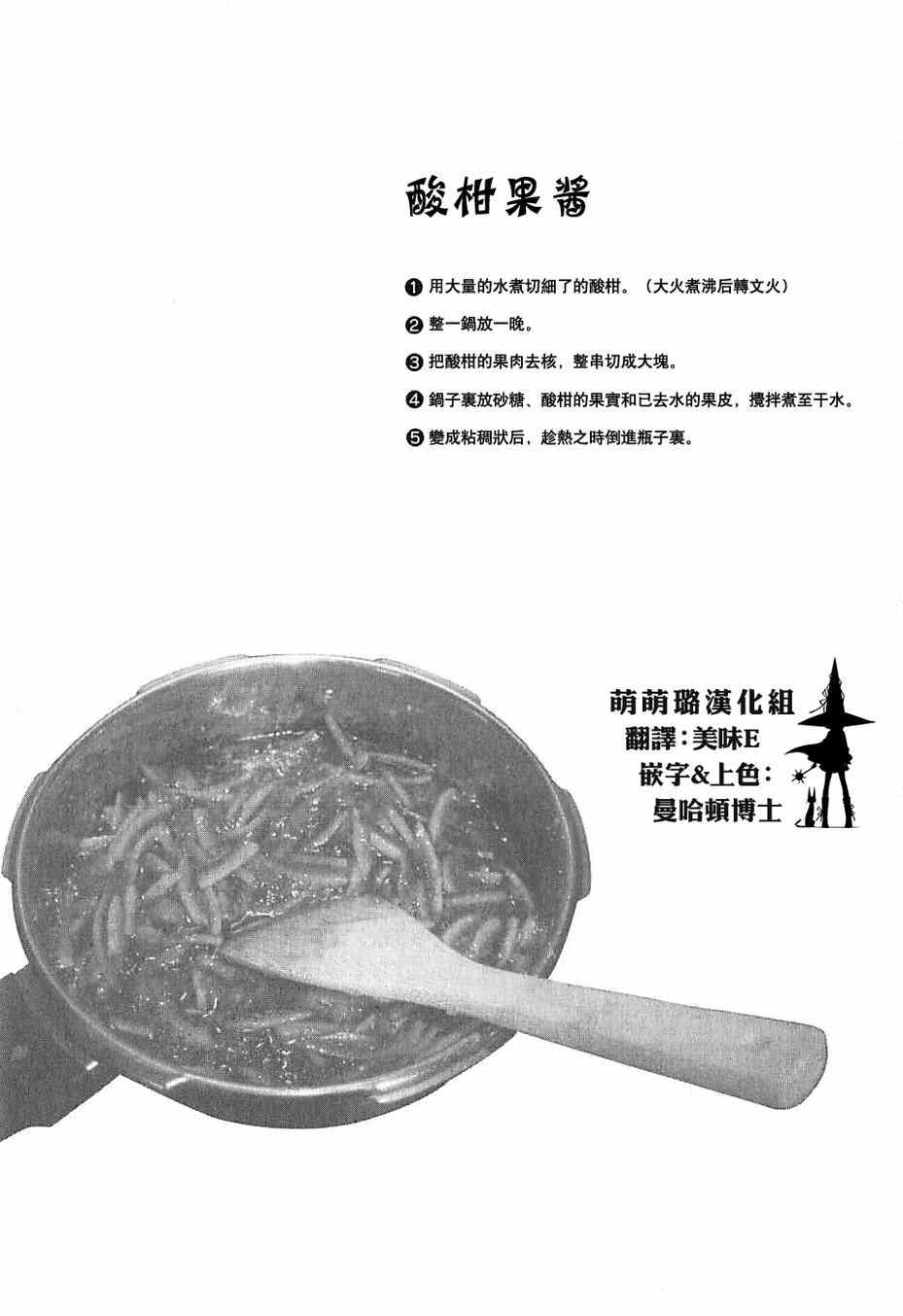 酸柑果醬

❶ 用大量的水煮切細了的酸柑。（大火煮沸后轉文火）

❷ 整一鍋放一晚。

❸ 把酸柑的果肉去核，整串切成大塊。

❹ 鍋子裏放砂糖、酸柑的果實和已去水的果皮，攪拌煮至干水。

❺ 變成粘稠狀后，趁熱之時倒進瓶子裏。

萌萌璐漢化組
翻譯：美味E
嵌字&上色：
曼哈頓博士